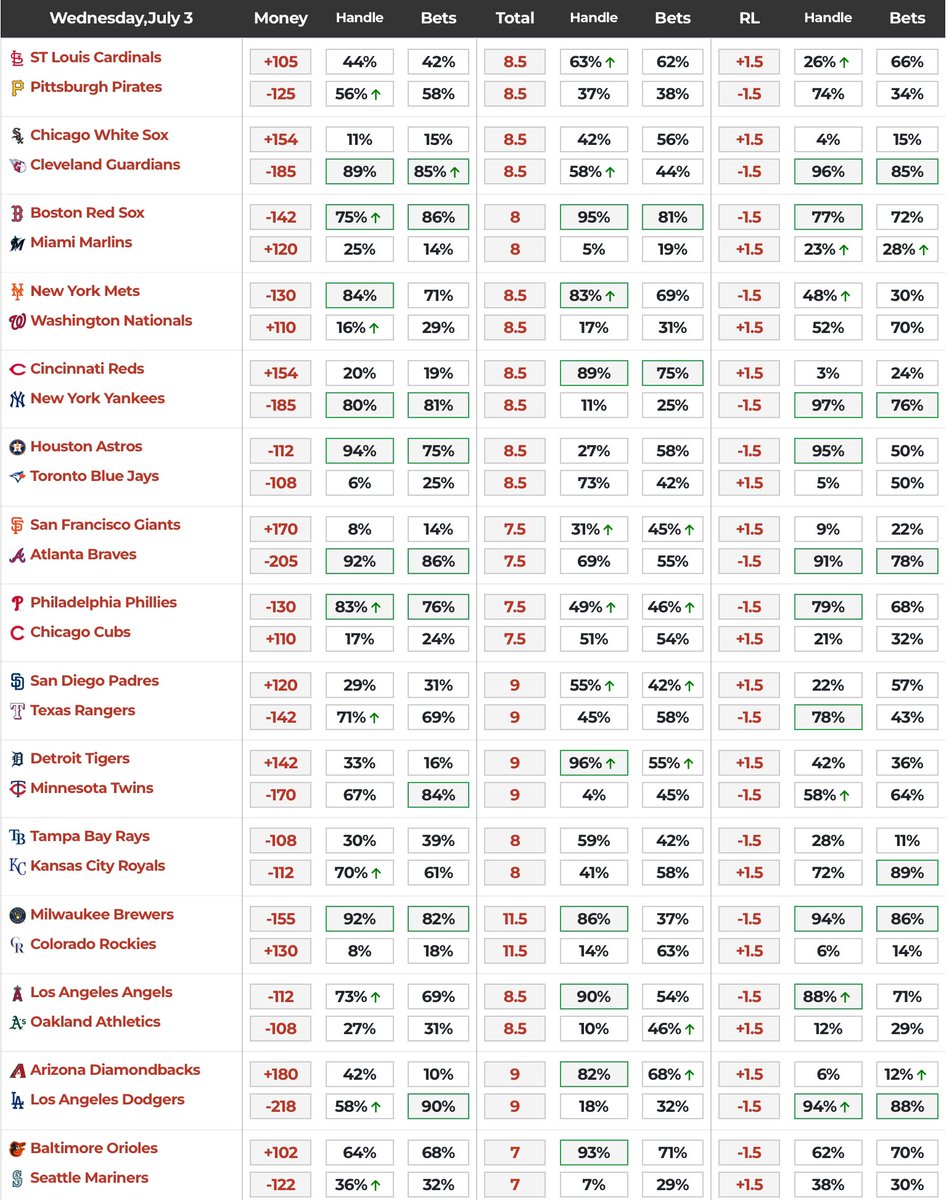 | Wednesday,July 3 | Money | Handle | Bets | Total | Handle | Bets | RL | Handle | Bets |
|---|---|---|---|---|---|---|---|---|---|
| ST Louis Cardinals | +105 | 44% | 42% | 8.5 | 63% ↑ | 62% | +1.5 | 26% ↑ | 66% |
| Pittsburgh Pirates | -125 | 56% ↑ | 58% | 8.5 | 37% | 38% | -1.5 | 74% | 34% |
| Chicago White Sox | +154 | 11% | 15% | 8.5 | 42% | 56% | +1.5 | 4% | 15% |
| Cleveland Guardians | -185 | 89% | 85% ↑ | 8.5 | 58% ↑ | 44% | -1.5 | 96% | 85% |
| Boston Red Sox | -142 | 75% ↑ | 86% | 8 | 95% | 81% | -1.5 | 77% | 72% |
| Miami Marlins | +120 | 25% | 14% | 8 | 5% | 19% | +1.5 | 23% ↑ | 28% ↑ |
| New York Mets | -130 | 84% | 71% | 8.5 | 83% ↑ | 69% | -1.5 | 48% ↑ | 30% |
| Washington Nationals | +110 | 16% ↑ | 29% | 8.5 | 17% | 31% | +1.5 | 52% | 70% |
| Cincinnati Reds | +154 | 20% | 19% | 8.5 | 89% | 75% | +1.5 | 3% | 24% |
| New York Yankees | -185 | 80% | 81% | 8.5 | 11% | 25% | -1.5 | 97% | 76% |
| Houston Astros | -112 | 94% | 75% | 8.5 | 27% | 58% | -1.5 | 95% | 50% |
| Toronto Blue Jays | -108 | 6% | 25% | 8.5 | 73% | 42% | +1.5 | 5% | 50% |
| San Francisco Giants | +170 | 8% | 14% | 7.5 | 31% ↑ | 45% ↑ | +1.5 | 9% | 22% |
| Atlanta Braves | -205 | 92% | 86% | 7.5 | 69% | 55% | -1.5 | 91% | 78% |
| Philadelphia Phillies | -130 | 83% ↑ | 76% | 7.5 | 49% ↑ | 46% ↑ | -1.5 | 79% | 68% |
| Chicago Cubs | +110 | 17% | 24% | 7.5 | 51% | 54% | +1.5 | 21% | 32% |
| San Diego Padres | +120 | 29% | 31% | 9 | 55% ↑ | 42% ↑ | +1.5 | 22% | 57% |
| Texas Rangers | -142 | 71% ↑ | 69% | 9 | 45% | 58% | -1.5 | 78% | 43% |
| Detroit Tigers | +142 | 33% | 16% | 9 | 96% ↑ | 55% ↑ | +1.5 | 42% | 36% |
| Minnesota Twins | -170 | 67% | 84% | 9 | 4% | 45% | -1.5 | 58% ↑ | 64% |
| Tampa Bay Rays | -108 | 30% | 39% | 8 | 59% | 42% | -1.5 | 28% | 11% |
| Kansas City Royals | -112 | 70% ↑ | 61% | 8 | 41% | 58% | +1.5 | 72% | 89% |
| Milwaukee Brewers | -155 | 92% | 82% | 11.5 | 86% | 37% | -1.5 | 94% | 86% |
| Colorado Rockies | +130 | 8% | 18% | 11.5 | 14% | 63% | +1.5 | 6% | 14% |
| Los Angeles Angels | -112 | 73% ↑ | 69% | 8.5 | 90% | 54% | -1.5 | 88% ↑ | 71% |
| Oakland Athletics | -108 | 27% | 31% | 8.5 | 10% | 46% ↑ | +1.5 | 12% | 29% |
| Arizona Diamondbacks | +180 | 42% | 10% | 9 | 82% | 68% ↑ | +1.5 | 6% | 12% ↑ |
| Los Angeles Dodgers | -218 | 58% ↑ | 90% | 9 | 18% | 32% | -1.5 | 94% ↑ | 88% |
| Baltimore Orioles | +102 | 64% | 68% | 7 | 93% | 71% | -1.5 | 62% | 70% |
| Seattle Mariners | -122 | 36% ↑ | 32% | 7 | 7% | 29% | +1.5 | 38% | 30% |